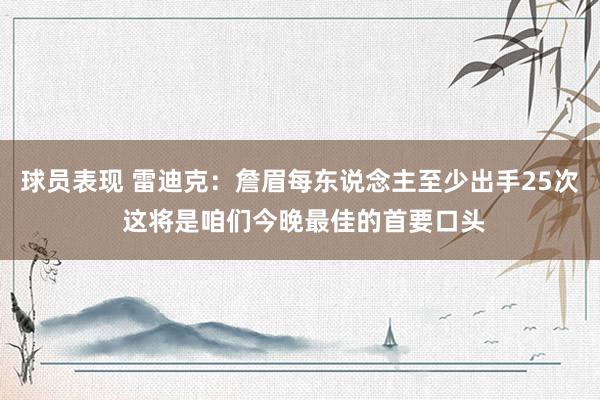 球员表现 雷迪克：詹眉每东说念主至少出手25次 这将是咱们今晚最佳的首要口头